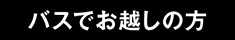 バスでお越しの方